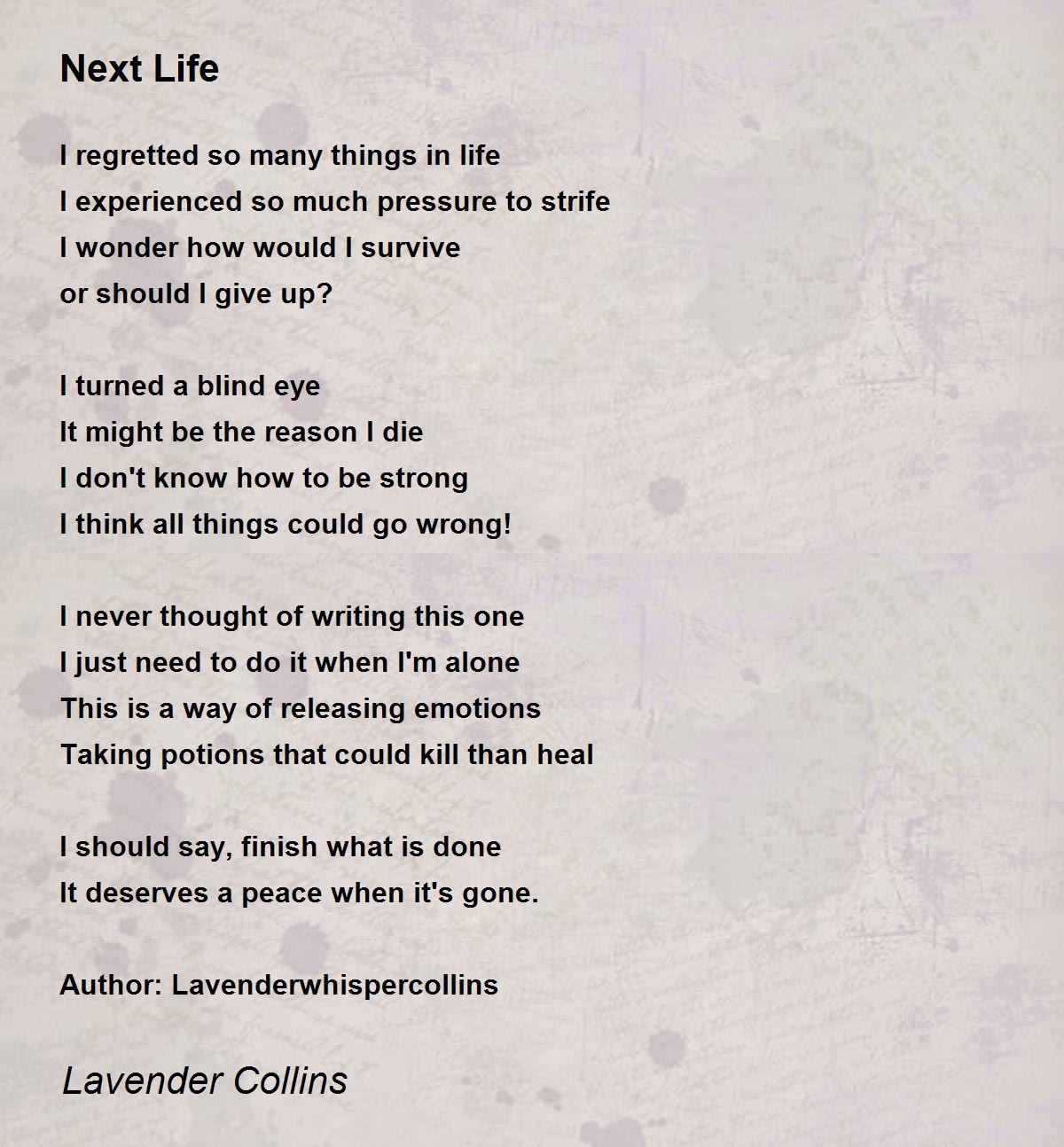 Next Life

I regretted so many things in life
I experienced so much pressure to strife
I wonder how would I survive
or should I give up?

I turned a blind eye
It might be the reason I die
I don't know how to be strong
I think all things could go wrong!

I never thought of writing this one
I just need to do it when I'm alone
This is a way of releasing emotions
Taking potions that could kill than heal

I should say, finish what is done
It deserves a peace when it's gone.

Author: Lavenderwhispercollins

Lavender Collins